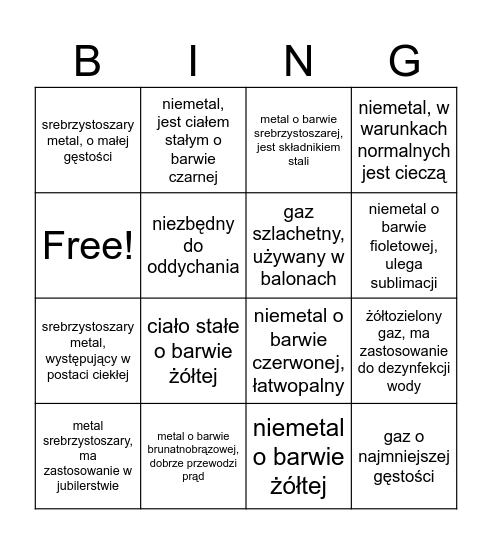 | B | I | N | G |
|---|---|---|---|
| srebrzystoszary metal, o małej gęstości | niemetal, jest ciałem stałym o barwie czarnej | metal o barwie srebrzystoszarej, jest składnikiem stali | niemetal, w warunkach normalnych jest cieczą |
| Free! | niezbędny do oddychania | gaz szlachetny, używany w balonach | niemetal o barwie fioletowej, ulega sublimacji |
| srebrzystoszary metal, występujący w postaci ciekłej | ciało stałe o barwie żółtej | niemetal o barwie czerwonej, łatwopalny | żółtozielony gaz, ma zastosowanie do dezynfekcji wody |
| metal srebrzystoszary, ma zastosowanie w jubilerstwie | metal o barwie brunatnobrązowej, dobrze przewodzi prąd | niemetal o barwie żółtej | gaz o najmniejszej gęstości |